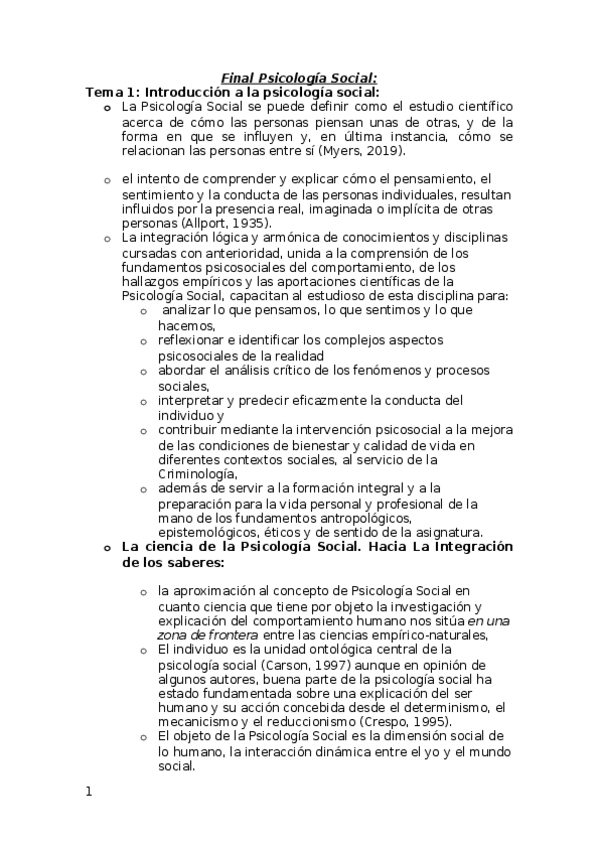 Final Psicología Social:

Tema 1: Introducción a la psicología social:

o La Psicología Social se puede definir como el estudio científico acerca de cómo las personas piensan unas de otras, y de la forma en que se influyen y, en última instancia, cómo se relacionan las personas entre sí (Myers, 2019).

o el intento de comprender y explicar cómo el pensamiento, el sentimiento y la conducta de las personas individuales, resultan influidos por la presencia real, imaginada o implícita de otras personas (Allport, 1935).

o La integración lógica y armónica de conocimientos y disciplinas cursadas con anterioridad, unida a la comprensión de los fundamentos psicosociales del comportamiento, de los hallazgos empíricos y las aportaciones científicas de la Psicología Social, capacitan al estudioso de esta disciplina para:
  o analizar lo que pensamos, lo que sentimos y lo que hacemos,
  o reflexionar e identificar los complejos aspectos psicosociales de la realidad
  o abordar el análisis crítico de los fenómenos y procesos sociales,
  o interpretar y predecir eficazmente la conducta del individuo y
  o contribuir mediante la intervención psicosocial a la mejora de las condiciones de bienestar y calidad de vida en diferentes contextos sociales, al servicio de la Criminología,
  o además de servir a la formación integral y a la preparación para la vida personal y profesional de la mano de los fundamentos antropológicos, epistemológicos, éticos y de sentido de la asignatura.

o La ciencia de la Psicología Social. Hacia La Integración de los saberes:

  o la aproximación al concepto de Psicología Social en cuanto ciencia que tiene por objeto la investigación y explicación del comportamiento humano nos sitúa en una zona de frontera entre las ciencias empírico-naturales,
  o El individuo es la unidad ontológica central de la psicología social (Carson, 1997) aunque en opinión de algunos autores, buena parte de la psicología social ha estado fundamentada sobre una explicación del ser humano y su acción concebida desde el determinismo, el mecanicismo y el reduccionismo (Crespo, 1995).
  o El objeto de la Psicología Social es la dimensión social de lo humano, la interacción dinámica entre el yo y el mundo social.

1